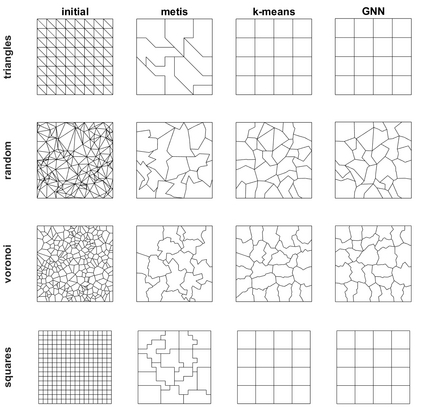 initial
metis
k-means
GNN

triangles

random

voronoi

squares